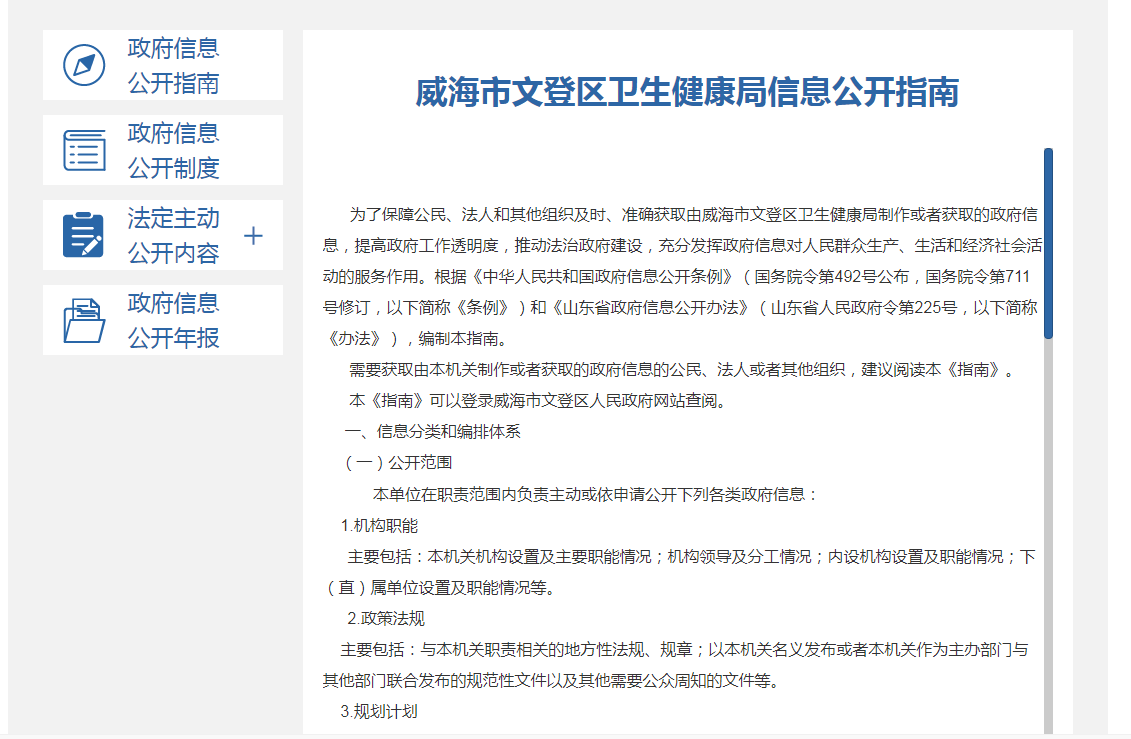 政府信息公开指南

政府信息公开制度

法定主动公开内容 +

政府信息公开年报

威海市文登区卫生健康局信息公开指南

为了保障公民、法人和其他组织及时、准确获取由威海市文登区卫生健康局制作或者获取的政府信息，提高政府工作透明度，推动法治政府建设，充分发挥政府信息对人民群众生产、生活和经济社会活动的服务作用。根据《中华人民共和国政府信息公开条例》（国务院令第492号公布，国务院令第711号修订，以下简称《条例》）和《山东省政府信息公开办法》（山东省人民政府令第225号，以下简称《办法》），编制本指南。

需要获取由本机关制作或者获取的政府信息的公民、法人或者其他组织，建议阅读本《指南》。

本《指南》可以登录威海市文登区人民政府网站查阅。

一、信息分类和编排体系

（一）公开范围

本单位在职责范围内负责主动或依申请公开下列各类政府信息：

1.机构职能

主要包括：本机关机构设置及主要职能情况；机构领导及分工情况；内设机构设置及职能情况；下（直）属单位设置及职能情况等。

2.政策法规

主要包括：与本机关职责相关的地方性法规、规章；以本机关名义发布或者本机关作为主办部门与其他部门联合发布的规范性文件以及其他需要公众周知的文件等。

3.规划计划